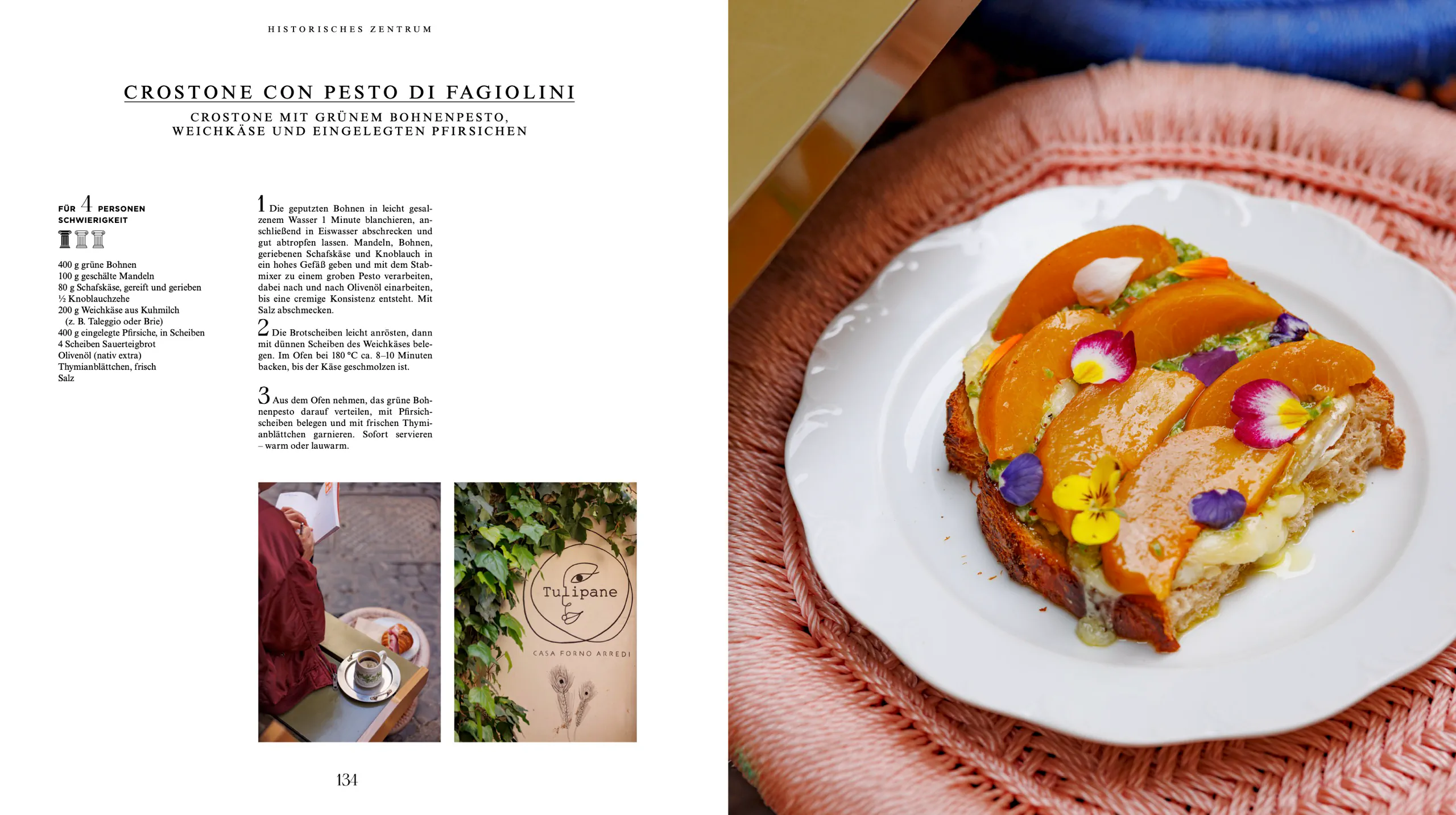 HISTORISCHES ZENTRUM

CROSTONE CON PESTO DI FAGIOLINI

CROSTONE MIT GRÜNEM BOHNENPESTO, WEICHKÄSE UND EINGELEGTEN PFIRSICHEN

FÜR 4 PERSONEN
SCHWIERIGKEIT

400 g grüne Bohnen
100 g geschälte Mandeln
80 g Schafskäse, gereift und gerieben
½ Knoblauchzehe
200 g Weichkäse aus Kuhmilch (z. B. Taleggio oder Brie)
400 g eingelegte Pfirsiche, in Scheiben
4 Scheiben Sauerteigbrot
Olivenöl (nativ extra)
Thymianblättchen, frisch
Salz

1 Die geputzten Bohnen in leicht gesalzenem Wasser 1 Minute blanchieren, anschließend in Eiswasser abschrecken und gut abtropfen lassen. Mandeln, Bohnen, geriebenen Schafskäse und Knoblauch in ein hohes Gefäß geben und mit dem Stabmixer zu einem groben Pesto verarbeiten, dabei nach und nach Olivenöl einarbeiten, bis eine cremige Konsistenz entsteht. Mit Salz abschmecken.

2 Die Brotscheiben leicht anrösten, dann mit dünnen Scheiben des Weichkäses belegen. Im Ofen bei 180 °C ca. 8–10 Minuten backen, bis der Käse geschmolzen ist.

3 Aus dem Ofen nehmen, das grüne Bohnenpesto darauf verteilen, mit Pfirsichscheiben belegen und mit frischen Thymianblättchen garnieren. Sofort servieren – warm oder lauwarm.

Tulipane
CASA FORNO ARREDI

134